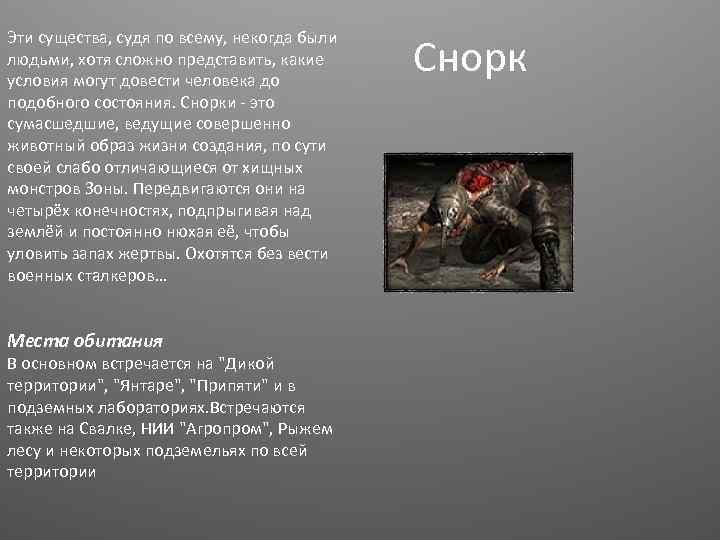 Снорк

Эти существа, судя по всему, некогда были людьми, хотя сложно представить, какие условия могут довести человека до подобного состояния. Снорки - это сумасшедшие, ведущие совершенно животный образ жизни создания, по сути своей слабо отличающиеся от хищных монстров Зоны. Передвигаются они на четырёх конечностях, подпрыгивая над землёй и постоянно нюхая её, чтобы уловить запах жертвы. Охотятся без вести военных сталкеров…

Места обитания
В основном встречается на "Дикой территории", "Янтаре", "Припяти" и в подземных лабораториях.Встречаются также на Свалке, НИИ "Агропром", Рыжем лесу и некоторых подземельях по всей территории